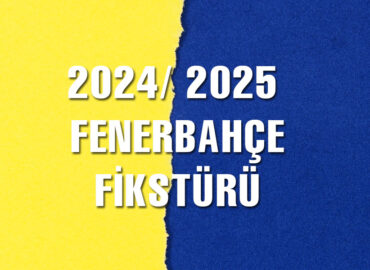 2024/ 2025
FENERBAHÇE
FİKSTÜRÜ